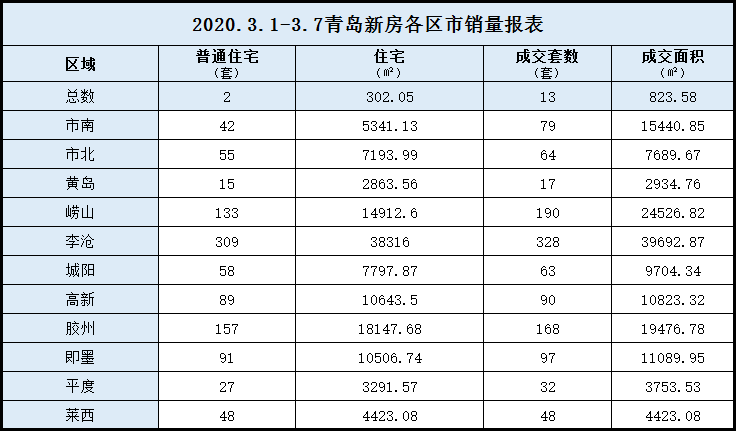 2020.3.1-3.7青岛新房各区市销量报表

| 区域 | 普通住宅（套） | 住宅（㎡） | 成交套数（套） | 成交面积（㎡） |
|---|---|---|---|---|
| 总数 | 2 | 302.05 | 13 | 823.58 |
| 市南 | 42 | 5341.13 | 79 | 15440.85 |
| 市北 | 55 | 7193.99 | 64 | 7689.67 |
| 黄岛 | 15 | 2863.56 | 17 | 2934.76 |
| 崂山 | 133 | 14912.6 | 190 | 24526.82 |
| 李沧 | 309 | 38316 | 328 | 39692.87 |
| 城阳 | 58 | 7797.87 | 63 | 9704.34 |
| 高新 | 89 | 10643.5 | 90 | 10823.32 |
| 胶州 | 157 | 18147.68 | 168 | 19476.78 |
| 即墨 | 91 | 10506.74 | 97 | 11089.95 |
| 平度 | 27 | 3291.57 | 32 | 3753.53 |
| 莱西 | 48 | 4423.08 | 48 | 4423.08 |